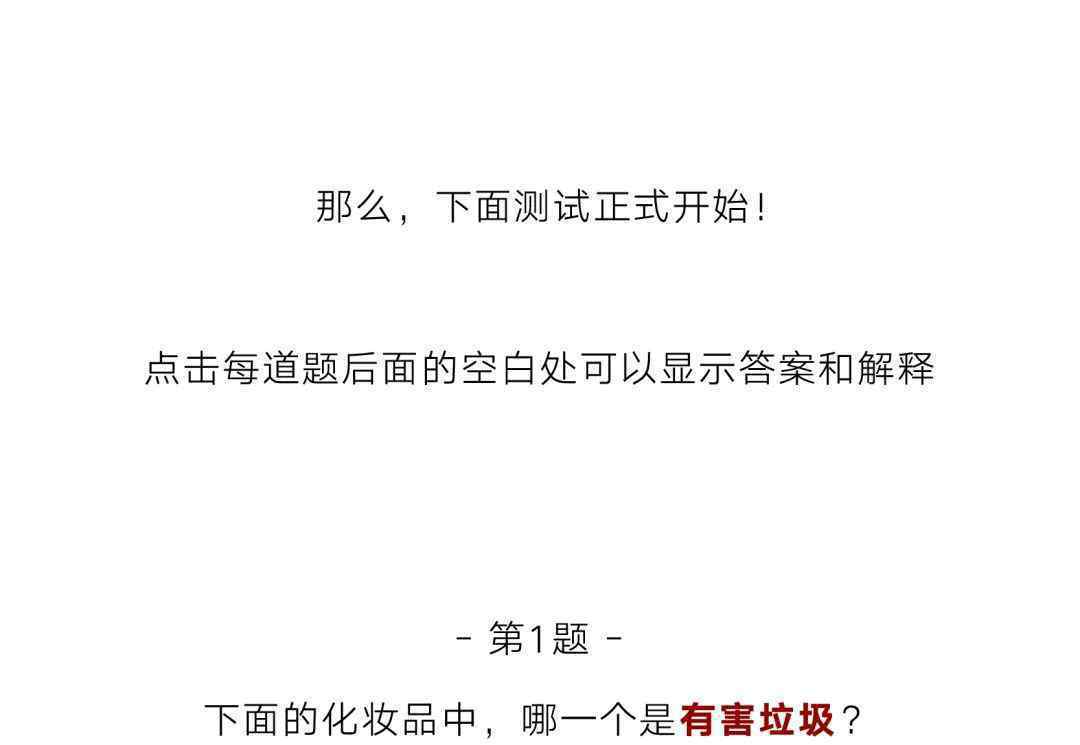 那么，下面测试正式开始！

点击每道题后面的空白处可以显示答案和解释

- 第1题 -

下面的化妆品中，哪一个是有害垃圾？